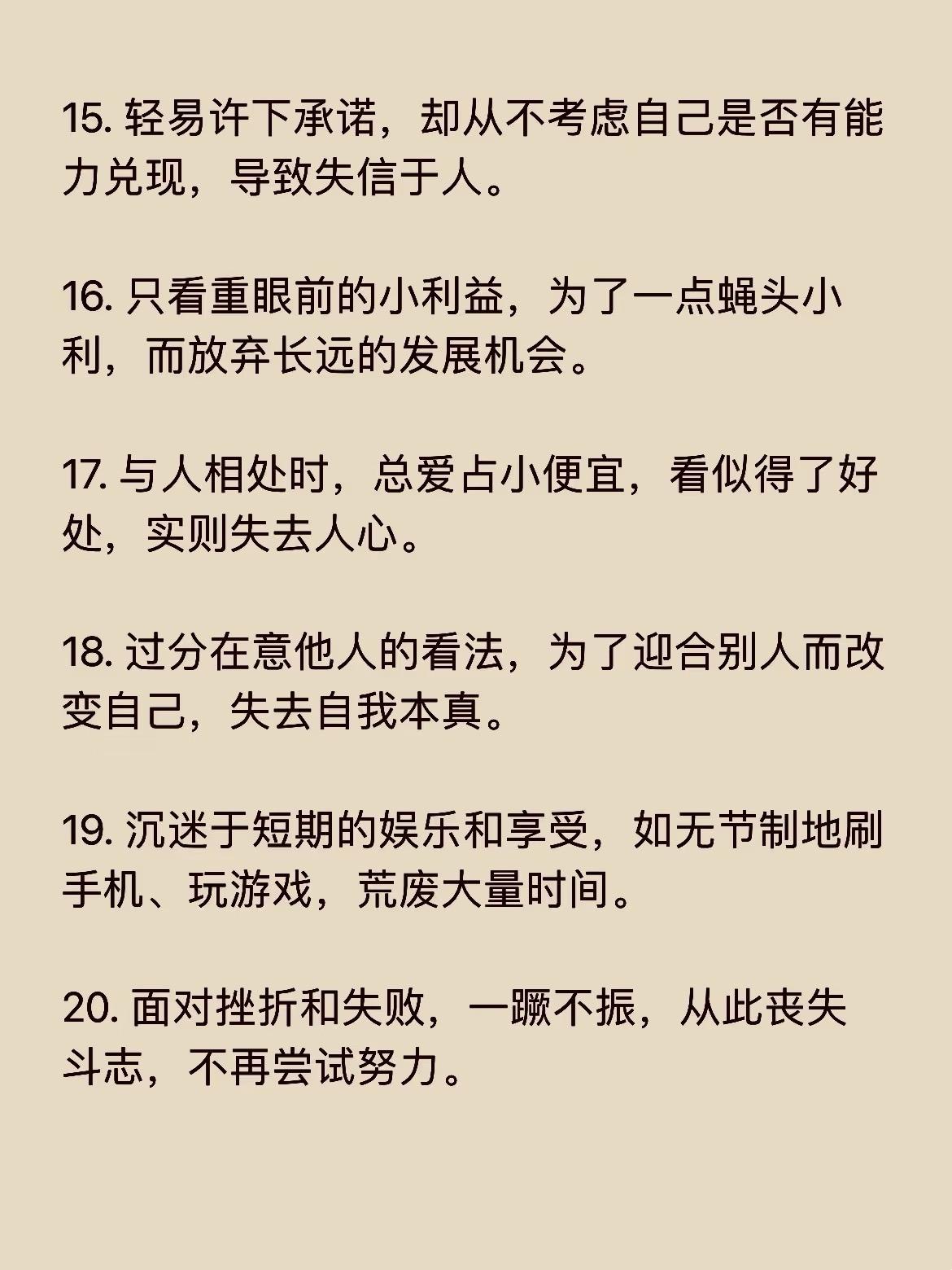 15. 轻易许下承诺，却从不考虑自己是否有能力兑现，导致失信于人。

16. 只看重眼前的小利益，为了一点蝇头小利，而放弃长远的发展机会。

17. 与人相处时，总爱占小便宜，看似得了好处，实则失去人心。

18. 过分在意他人的看法，为了迎合别人而改变自己，失去自我本真。

19. 沉迷于短期的娱乐和享受，如无节制地刷手机、玩游戏，荒废大量时间。

20. 面对挫折和失败，一蹶不振，从此丧失斗志，不再尝试努力。